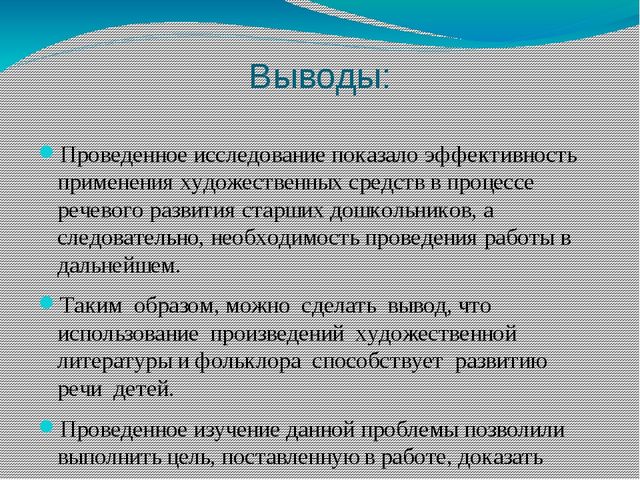 Выводы:

Проведенное исследование показало эффективность применения художественных средств в процессе речевого развития старших дошкольников, а следовательно, необходимость проведения работы в дальнейшем.

Таким образом, можно сделать вывод, что использование произведений художественной литературы и фольклора способствует развитию речи детей.

Проведенное изучение данной проблемы позволили выполнить цель, поставленную в работе, доказать